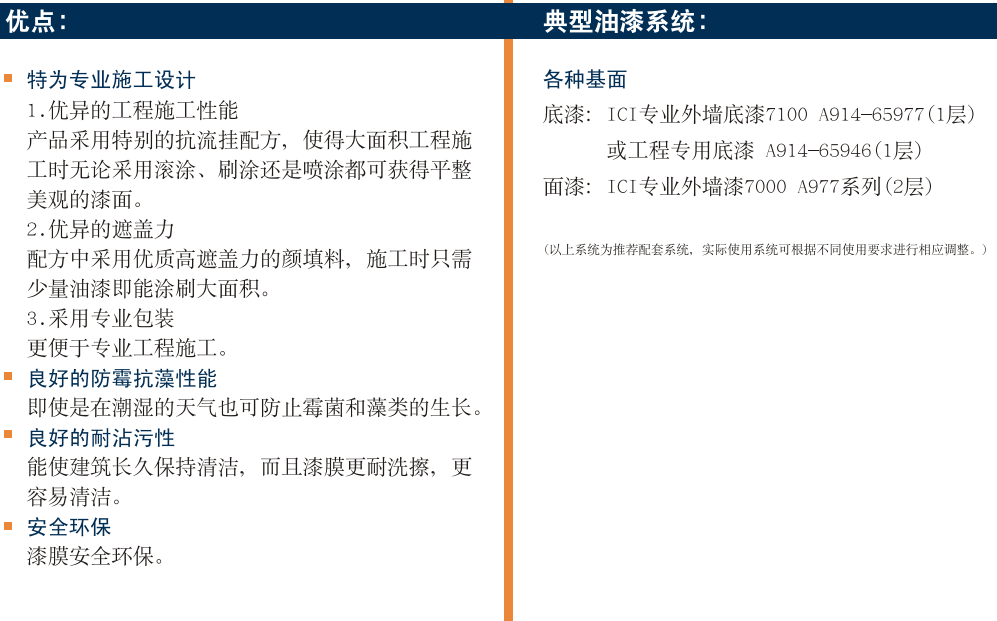 优点:

特为专业施工设计
1.优异的工程施工性能
产品采用特别的抗流挂配方，使得大面积工程施工时无论采用滚涂、刷涂还是喷涂都可获得平整美观的漆面。
2.优异的遮盖力
配方中采用优质高遮盖力的颜填料，施工时只需少量油漆即能涂刷大面积。
3.采用专业包装
更便于专业工程施工。

良好的防霉抗藻性能
即使是在潮湿的天气也可防止霉菌和藻类的生长。

良好的耐沾污性
能使建筑长久保持清洁，而且漆膜更耐洗擦，更容易清洁。

安全环保
漆膜安全环保。

典型油漆系统:

各种基面
底漆: ICI专业外墙底漆7100 A914-65977(1层)
或工程专用底漆 A914-65946(1层)
面漆: ICI专业外墙漆7000 A977系列(2层)

(以上系统为推荐配套系统，实际使用系统可根据不同使用要求进行相应调整。)